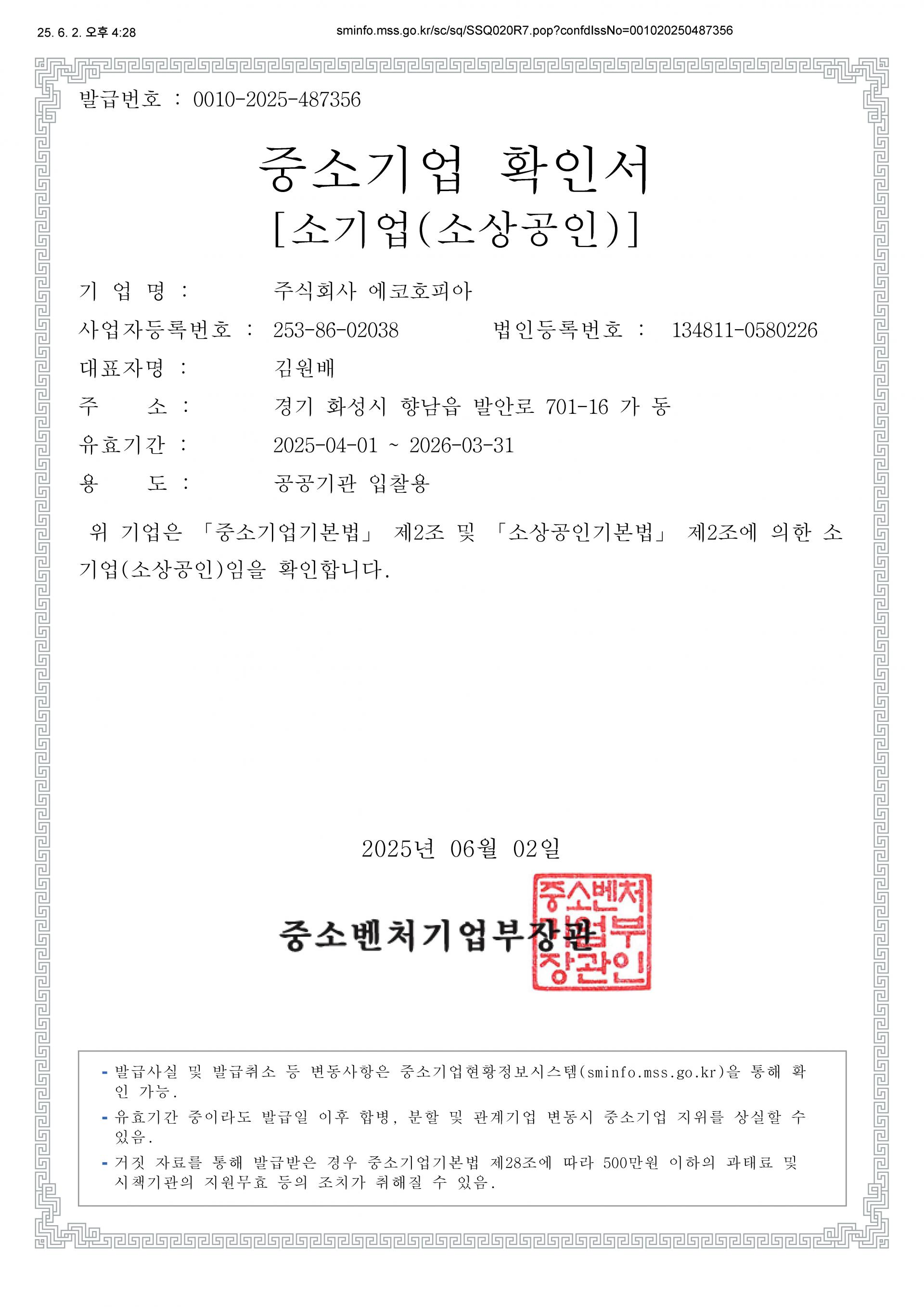 25. 6. 2. 오후 4:28

sminfo.mss.go.kr/sc/sq/SSQ020R7.pop?confdIssNo=001020250487356

발급번호 : 0010-2025-487356

중소기업 확인서
[소기업(소상공인)]

기 업 명 : 주식회사 에코호피아

사업자등록번호 : 253-86-02038 법인등록번호 : 134811-0580226

대표자명 : 김원배

주 소 : 경기 화성시 향남읍 발안로 701-16 가 동

유효기간 : 2025-04-01 ~ 2026-03-31

용 도 : 공공기관 입찰용

위 기업은 「중소기업기본법」 제2조 및 「소상공인기본법」 제2조에 의한 소기업(소상공인)임을 확인합니다.

2025년 06월 02일

중소벤처기업부장관

중소벤처기업부장관인

- 발급사실 및 발급취소 등 변동사항은 중소기업현황정보시스템(sminfo.mss.go.kr)을 통해 확인 가능.
- 유효기간 중이라도 발급일 이후 합병, 분할 및 관계기업 변동시 중소기업 지위를 상실할 수 있음.
- 거짓 자료를 통해 발급받은 경우 중소기업기본법 제28조에 따라 500만원 이하의 과태료 및 시책기관의 지원무효 등의 조치가 취해질 수 있음.